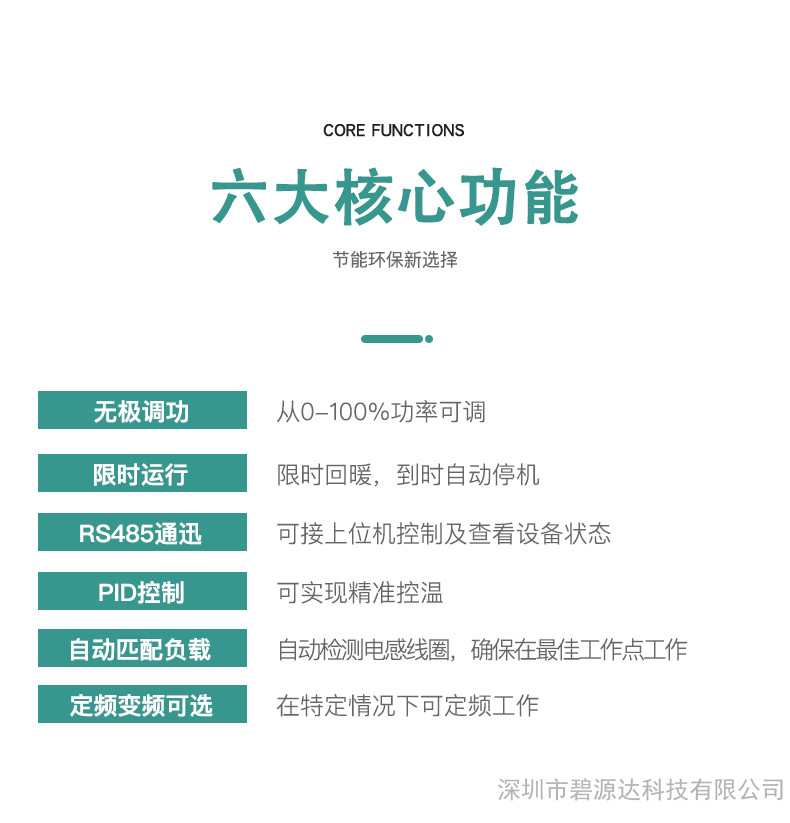 CORE FUNCTIONS

六大核心功能

节能环保新选择

无极调功 从0-100%功率可调

限时运行 限时回暖，到时自动停机

RS485通迅 可接上位机控制及查看设备状态

PID控制 可实现精准控温

自动匹配负载 自动检测电感线圈，确保在最佳工作点工作

定频变频可选 在特定情况下可定频工作

深圳市碧源达科技有限公司